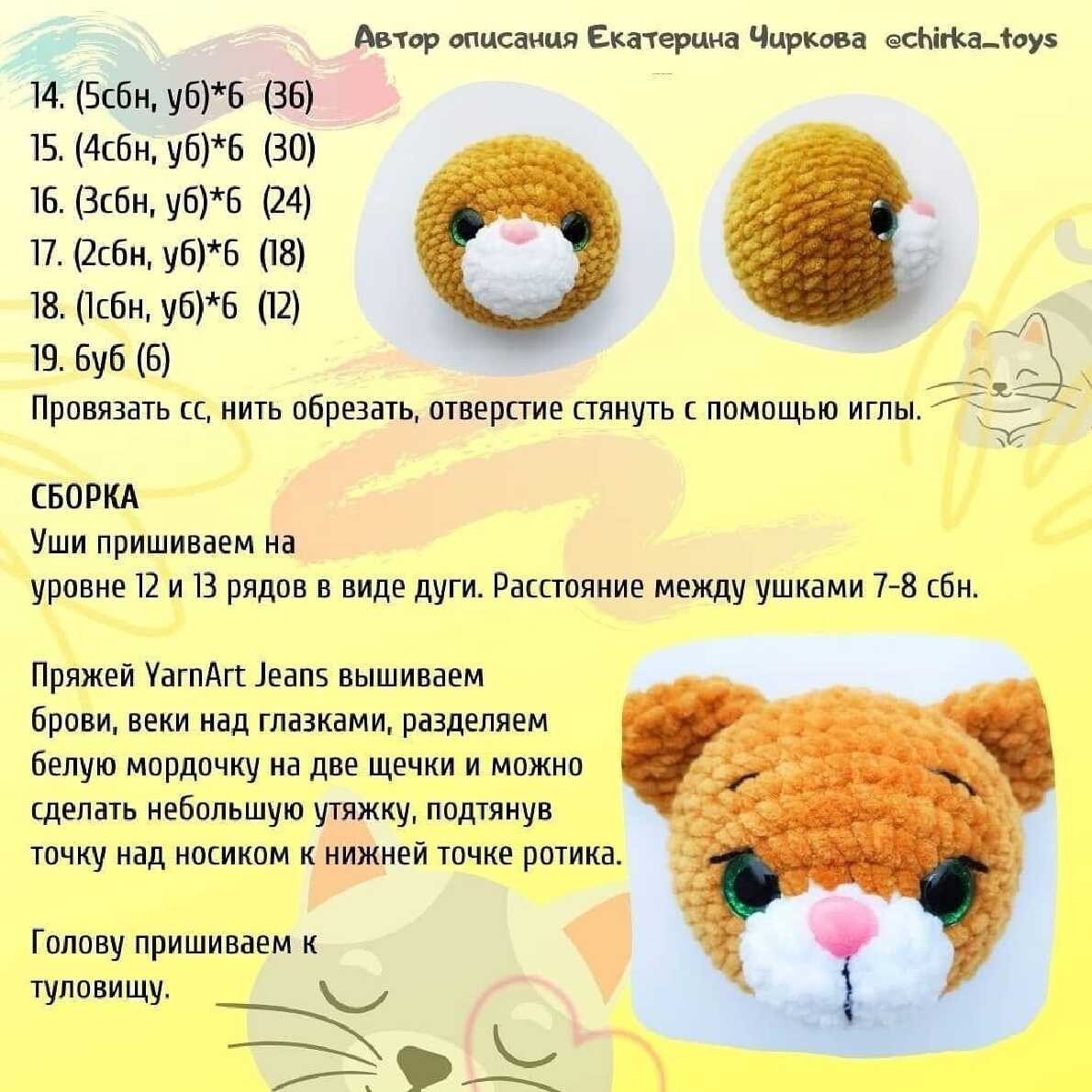 Автор описания Екатерина Чиркова @chirka_toys

14. (5сбн, уб)*6 (36)
15. (4сбн, уб)*6 (30)
16. (3сбн, уб)*6 (24)
17. (2сбн, уб)*6 (18)
18. (1сбн, уб)*6 (12)
19. 6уб (6)

Провязать сс, нить обрезать, отверстие стянуть с помощью иглы.

СБОРКА

Уши пришиваем на уровне 12 и 13 рядов в виде дуги. Расстояние между ушками 7-8 сбн.

Пряжей YarnArt Jeans вышиваем брови, веки над глазками, разделяем белую мордочку на две щечки и можно сделать небольшую утяжку, подтянув точку над носиком к нижней точке ротика.

Голову пришиваем к туловищу.